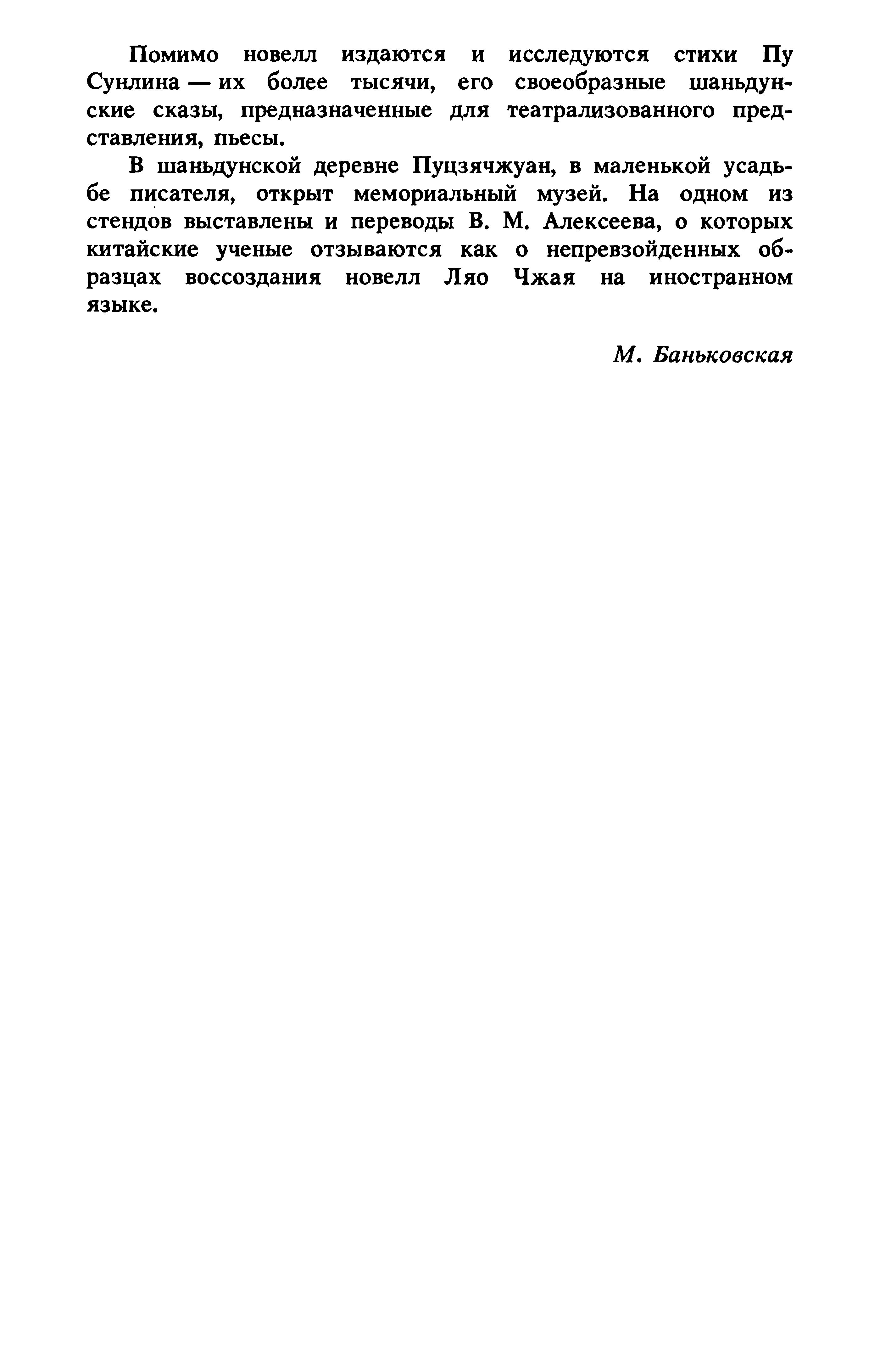 Помимо новелл издаются и исследуются стихи Пу Сунлина — их более тысячи, его своеобразные шаньдунские сказы, предназначенные для театрализованного представления, пьесы.

В шаньдунской деревне Пуцзячжуан, в маленькой усадьбе писателя, открыт мемориальный музей. На одном из стендов выставлены и переводы В. М. Алексеева, о которых китайские ученые отзываются как о непревзойденных образцах воссоздания новелл Ляо Чжая на иностранном языке.

М. Баньковская